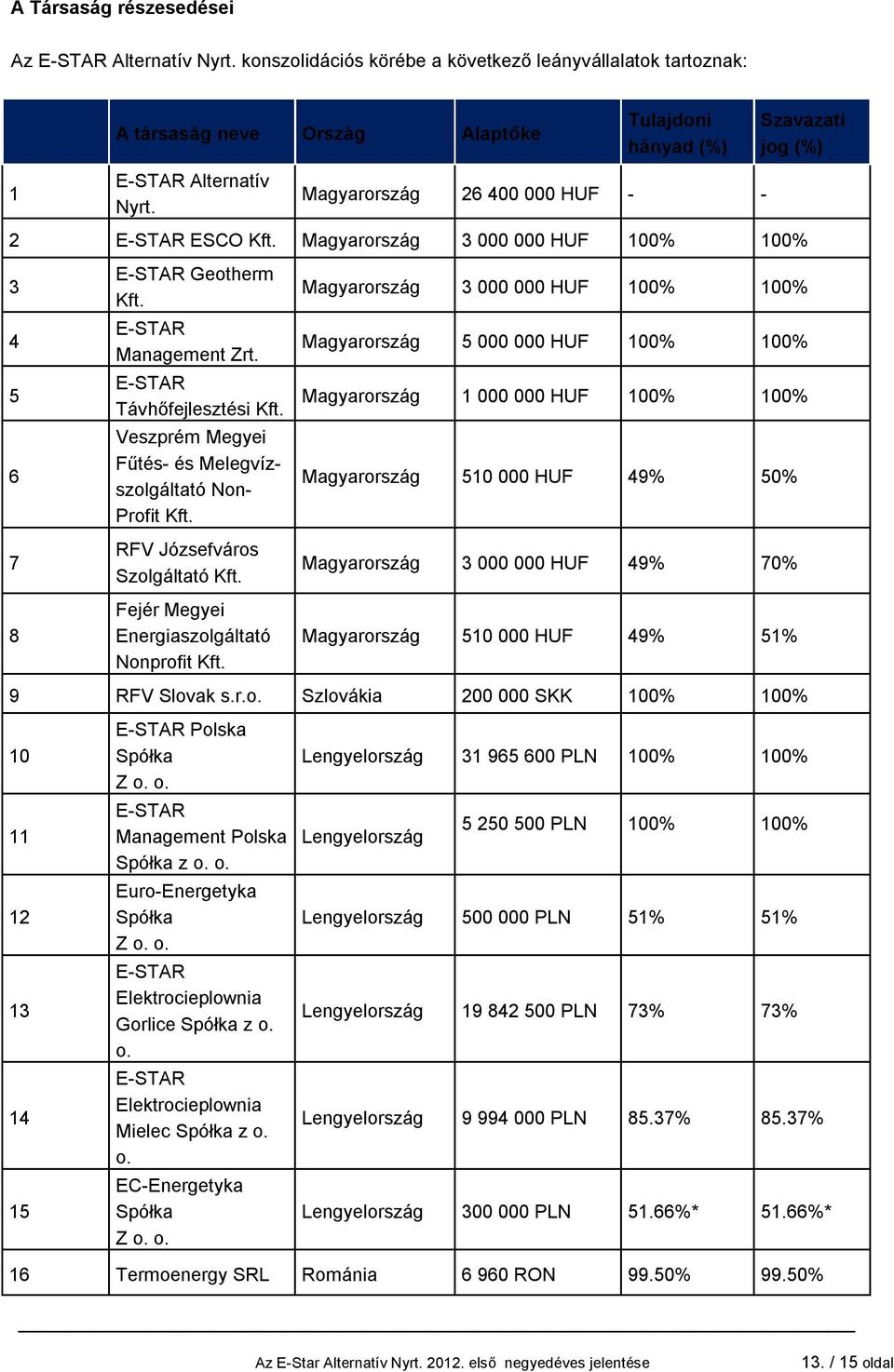 A Társaság részesedései

Az E-STAR Alternatív Nyrt. konszolidációs körébe a következő leányvállalatok tartoznak:

| | A társaság neve | Ország | Alaptőke | Tulajdoni hányad (%) | Szavazati jog (%) |
|---|---|---|---|---|---|
| 1 | E-STAR Alternatív Nyrt. | Magyarország | 26 400 000 HUF | - | - |
| 2 | E-STAR ESCO Kft. | Magyarország | 3 000 000 HUF | 100% | 100% |
| 3 | E-STAR Geotherm Kft. | Magyarország | 3 000 000 HUF | 100% | 100% |
| 4 | E-STAR Management Zrt. | Magyarország | 5 000 000 HUF | 100% | 100% |
| 5 | E-STAR Távhőfejlesztési Kft. | Magyarország | 1 000 000 HUF | 100% | 100% |
| 6 | Veszprém Megyei Fűtés- és Melegvíz-szolgáltató Non-Profit Kft. | Magyarország | 510 000 HUF | 49% | 50% |
| 7 | RFV Józsefváros Szolgáltató Kft. | Magyarország | 3 000 000 HUF | 49% | 70% |
| 8 | Fejér Megyei Energiaszolgáltató Nonprofit Kft. | Magyarország | 510 000 HUF | 49% | 51% |
| 9 | RFV Slovak s.r.o. | Szlovákia | 200 000 SKK | 100% | 100% |
| 10 | E-STAR Polska Spółka Z o. o. | Lengyelország | 31 965 600 PLN | 100% | 100% |
| 11 | E-STAR Management Polska Spółka z o. o. | Lengyelország | 5 250 500 PLN | 100% | 100% |
| 12 | Euro-Energetyka Spółka Z o. o. | Lengyelország | 500 000 PLN | 51% | 51% |
| 13 | E-STAR Elektrocieplownia Gorlice Spółka z o. o. | Lengyelország | 19 842 500 PLN | 73% | 73% |
| 14 | E-STAR Elektrocieplownia Mielec Spółka z o. o. | Lengyelország | 9 994 000 PLN | 85.37% | 85.37% |
| 15 | EC-Energetyka Spółka Z o. o. | Lengyelország | 300 000 PLN | 51.66%* | 51.66%* |
| 16 | Termoenergy SRL | Románia | 6 960 RON | 99.50% | 99.50% |

Az E-Star Alternatív Nyrt. 2012. első negyedéves jelentése 13. / 15 oldal